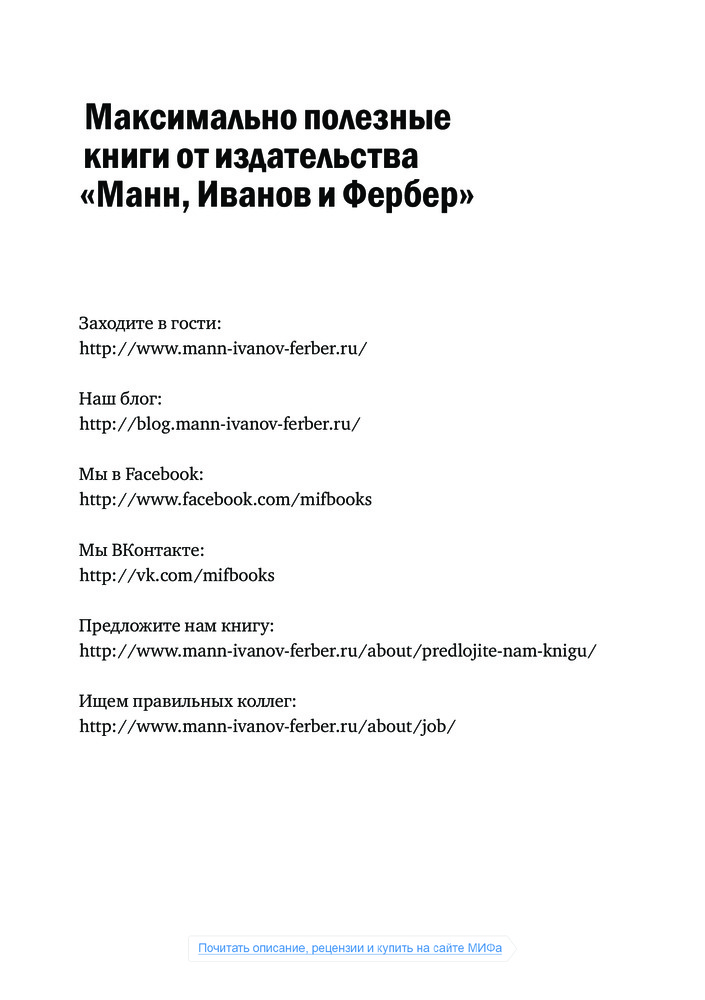 Максимально полезные книги от издательства «Манн, Иванов и Фербер»

Заходите в гости:
http://www.mann-ivanov-ferber.ru/

Наш блог:
http://blog.mann-ivanov-ferber.ru/

Мы в Facebook:
http://www.facebook.com/mifbooks

Мы ВКонтакте:
http://vk.com/mifbooks

Предложите нам книгу:
http://www.mann-ivanov-ferber.ru/about/predlojite-nam-knigu/

Ищем правильных коллег:
http://www.mann-ivanov-ferber.ru/about/job/

Почитать описание, рецензии и купить на сайте МИФа